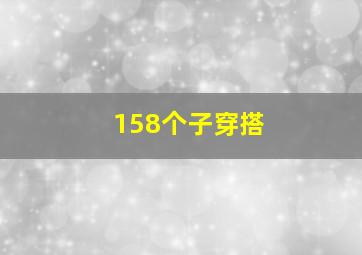 158个子穿搭